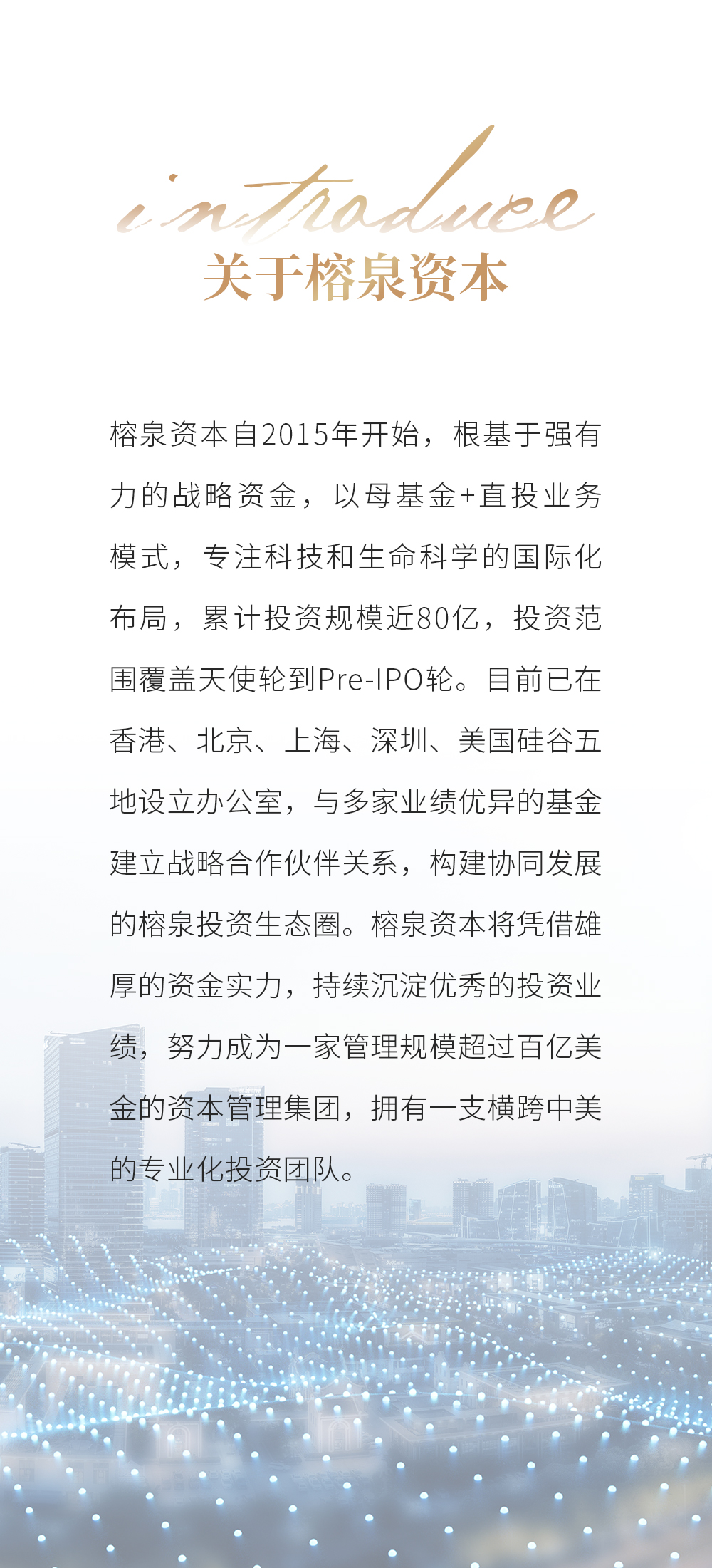 introduce
关于榕泉资本

榕泉资本自2015年开始，根基于强有力的战略资金，以母基金+直投业务模式，专注科技和生命科学的国际化布局，累计投资规模近80亿，投资范围覆盖天使轮到Pre-IPO轮。目前已在香港、北京、上海、深圳、美国硅谷五地设立办公室，与多家业绩优异的基金建立战略合作伙伴关系，构建协同发展的榕泉投资生态圈。榕泉资本将凭借雄厚的资金实力，持续沉淀优秀的投资业绩，努力成为一家管理规模超过百亿美金的资本管理集团，拥有一支横跨中美的专业化投资团队。